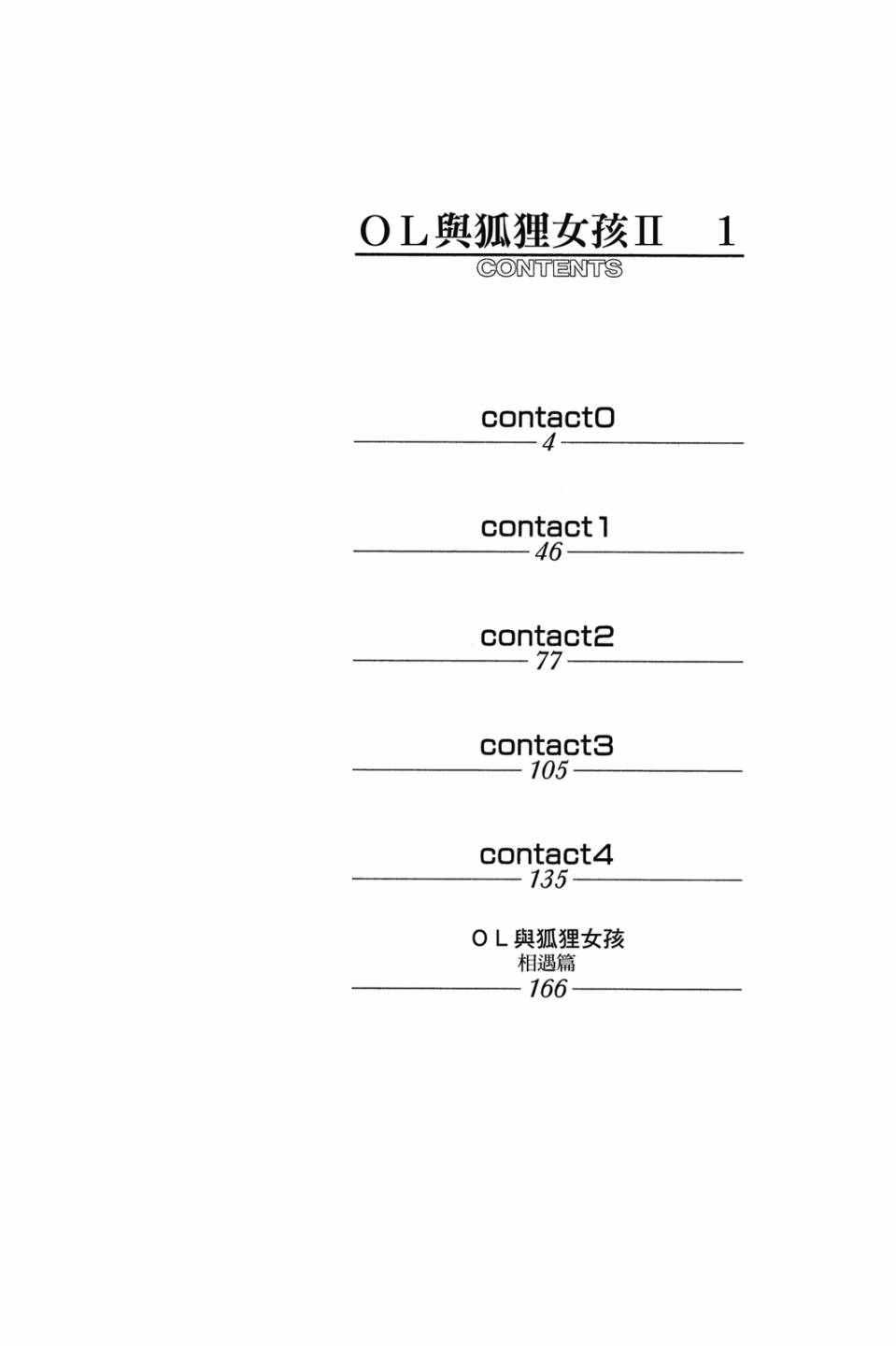 OL與狐狸女孩II 1
CONTENTS

contact0
4

contact1
46

contact2
77

contact3
105

contact4
135

OL與狐狸女孩
相遇篇
166